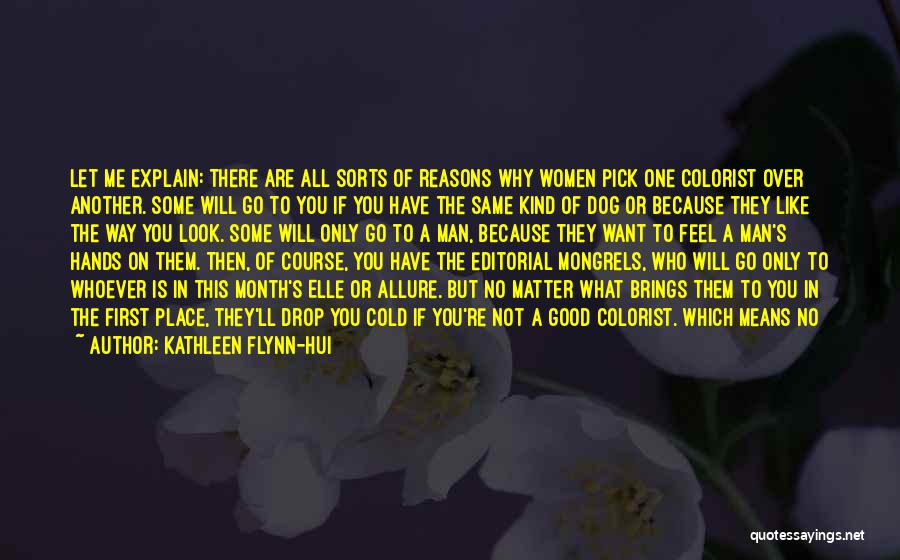 LET ME EXPLAIN: THERE ARE ALL SORTS OF REASONS WHY WOMEN PICK ONE COLORIST OVER ANOTHER. SOME WILL GO TO YOU IF YOU HAVE THE SAME KIND OF DOG OR BECAUSE THEY LIKE THE WAY YOU LOOK. SOME WILL ONLY GO TO A MAN, BECAUSE THEY WANT TO FEEL A MAN'S HANDS ON THEM. THEN, OF COURSE, YOU HAVE THE EDITORIAL MONGRELS, WHO WILL GO ONLY TO WHOEVER IS IN THIS MONTH'S ELLE OR ALLURE. BUT NO MATTER WHAT BRINGS THEM TO YOU IN THE FIRST PLACE, THEY'LL DROP YOU COLD IF YOU'RE NOT A GOOD COLORIST. WHICH MEANS NO

~ AUTHOR: KATHLEEN FLYNN-HUI

quotessayings.net